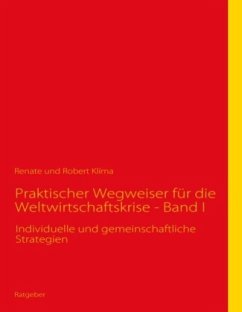 Renate und Robert Klima

Praktischer Wegweiser für die Weltwirtschaftskrise - Band I

Individuelle und gemeinschaftliche Strategien

Ratgeber